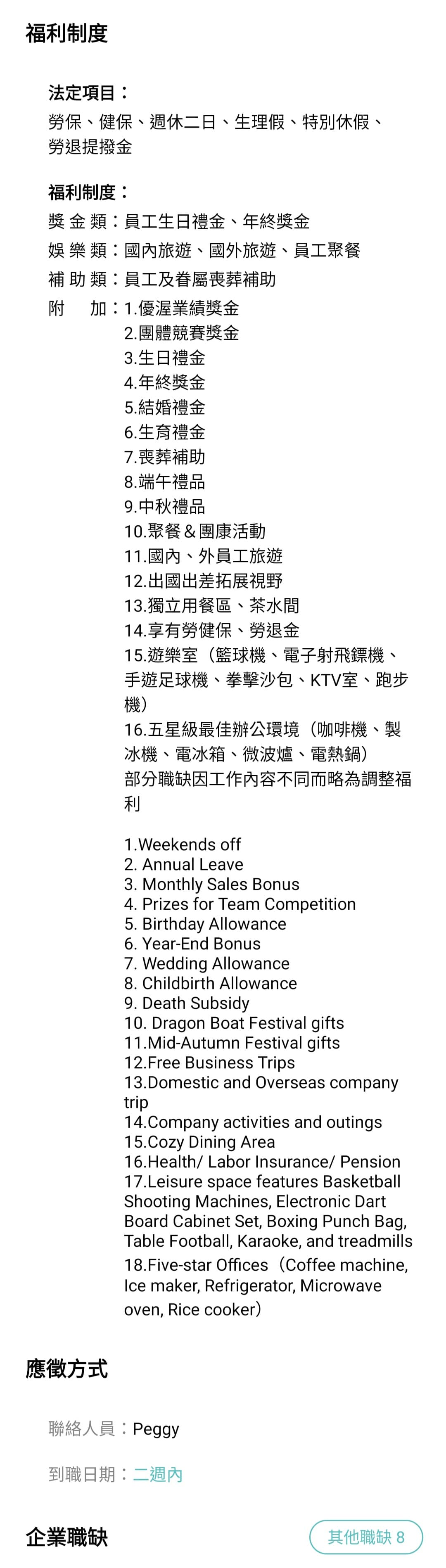 福利制度

法定項目：
勞保、健保、週休二日、生理假、特別休假、勞退提撥金

福利制度：
獎 金 類：員工生日禮金、年終獎金
娛 樂 類：國內旅遊、國外旅遊、員工聚餐
補 助 類：員工及眷屬喪葬補助
附　 加：1.優渥業績獎金
2.團體競賽獎金
3.生日禮金
4.年終獎金
5.結婚禮金
6.生育禮金
7.喪葬補助
8.端午禮品
9.中秋禮品
10.聚餐＆團康活動
11.國內、外員工旅遊
12.出國出差拓展視野
13.獨立用餐區、茶水間
14.享有勞健保、勞退金
15.遊樂室（籃球機、電子射飛鏢機、手遊足球機、拳擊沙包、KTV室、跑步機）
16.五星級最佳辦公環境（咖啡機、製冰機、電冰箱、微波爐、電熱鍋）
部分職缺因工作內容不同而略為調整福利

1.Weekends off
2. Annual Leave
3. Monthly Sales Bonus
4. Prizes for Team Competition
5. Birthday Allowance
6. Year-End Bonus
7. Wedding Allowance
8. Childbirth Allowance
9. Death Subsidy
10. Dragon Boat Festival gifts
11.Mid-Autumn Festival gifts
12.Free Business Trips
13.Domestic and Overseas company trip
14.Company activities and outings
15.Cozy Dining Area
16.Health/ Labor Insurance/ Pension
17.Leisure space features Basketball Shooting Machines, Electronic Dart Board Cabinet Set, Boxing Punch Bag, Table Football, Karaoke, and treadmills
18.Five-star Offices（Coffee machine, Ice maker, Refrigerator, Microwave oven, Rice cooker）

應徵方式

聯絡人員：Peggy

到職日期：二週內

企業職缺

其他職缺 8